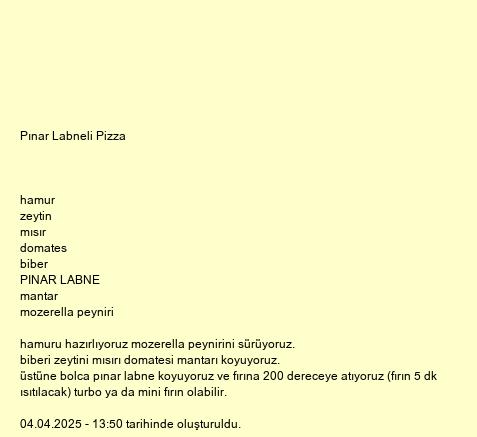 Pınar Labneli Pizza

hamur
zeytin
mısır
domates
biber
PINAR LABNE
mantar
mozerella peyniri

hamuru hazırlıyoruz mozerella peynirini sürüyoruz.
biberi zeytini mısırı domatesi mantarı koyuyoruz.
üstüne bolca pınar labne koyuyoruz ve fırına 200 dereceye atıyoruz (fırın 5 dk ısıtılacak) turbo ya da mini fırın olabilir.

04.04.2025 - 13:50 tarihinde oluşturuldu.